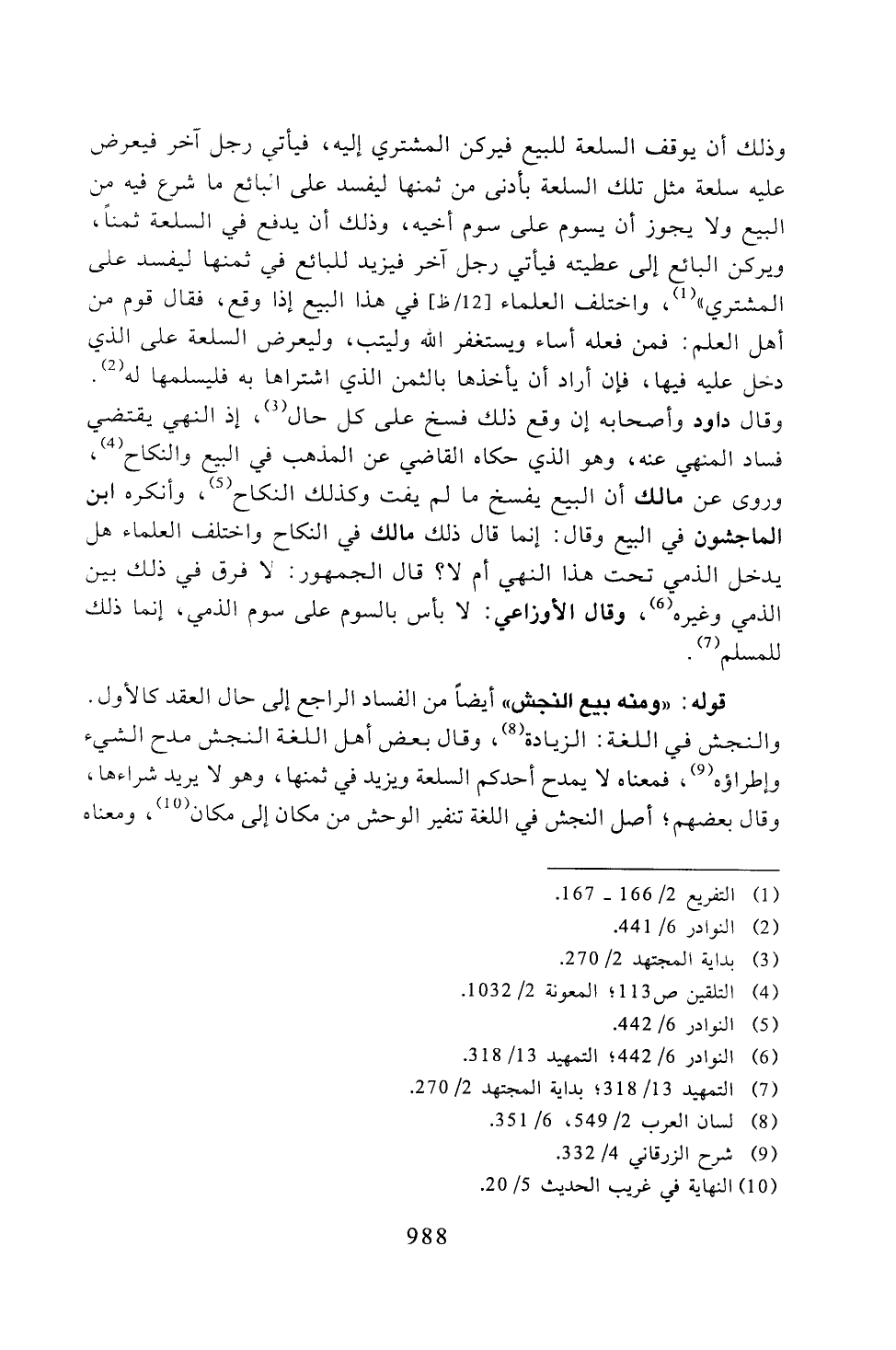 وذلك أن يوقف السلعة للبيع فيركن المشتري إليه، فيأتي رجل آخر فيعرض عليه سلعة مثل تلك السلعة بأدنى من ثمنها ليفسد على البائع ما شرع فيه من البيع ولا يجوز أن يسوم على سوم أخيه، وذلك أن يدفع في السلعة ثمناً، ويركن البائع إلى عطيته فيأتي رجل آخر فيزيد للبائع في ثمنها ليفسد على المشتري»$^{(1)}$، واختلف العلماء [12/ظ] في هذا البيع إذا وقع، فقال قوم من أهل العلم: فمن فعله أساء ويستغفر الله وليتب، وليعرض السلعة على الذي دخل عليه فيها، فإن أراد أن يأخذها بالثمن الذي اشتراها به فليسلمها له$^{(2)}$. وقال داود وأصحابه إن وقع ذلك فسخ على كل حال$^{(3)}$، إذ النهي يقتضي فساد المنهي عنه، وهو الذي حكاه القاضي عن المذهب في البيع والنكاح$^{(4)}$، وروى عن مالك أن البيع يفسخ ما لم يفت وكذلك النكاح$^{(5)}$، وأنكره ابن الماجشون في البيع وقال: إنما قال ذلك مالك في النكاح واختلف العلماء هل يدخل الذمي تحت هذا النهي أم لا؟ قال الجمهور: لا فرق في ذلك بين الذمي وغيره$^{(6)}$، وقال الأوزاعي: لا بأس بالسوم على سوم الذمي، إنما ذلك للمسلم$^{(7)}$.

قوله: «ومنه بيع النجش» أيضاً من الفساد الراجع إلى حال العقد كالأول. والنجش في اللغة: الزيادة$^{(8)}$، وقال بعض أهل اللغة النجش مدح الشيء وإطراؤه$^{(9)}$، فمعناه لا يمدح أحدكم السلعة ويزيد في ثمنها، وهو لا يريد شراءها، وقال بعضهم؛ أصل النجش في اللغة تنفير الوحش من مكان إلى مكان$^{(10)}$، ومعناه

(1) التفريع 2/ 166 ـ 167.
(2) النوادر 6/ 441.
(3) بداية المجتهد 2/ 270.
(4) التلقين ص113؛ المعونة 2/ 1032.
(5) النوادر 6/ 442.
(6) النوادر 6/ 442؛ التمهيد 13/ 318.
(7) التمهيد 13/ 318؛ بداية المجتهد 2/ 270.
(8) لسان العرب 2/ 549، 6/ 351.
(9) شرح الزرقاني 4/ 332.
(10) النهاية في غريب الحديث 5/ 20.

988